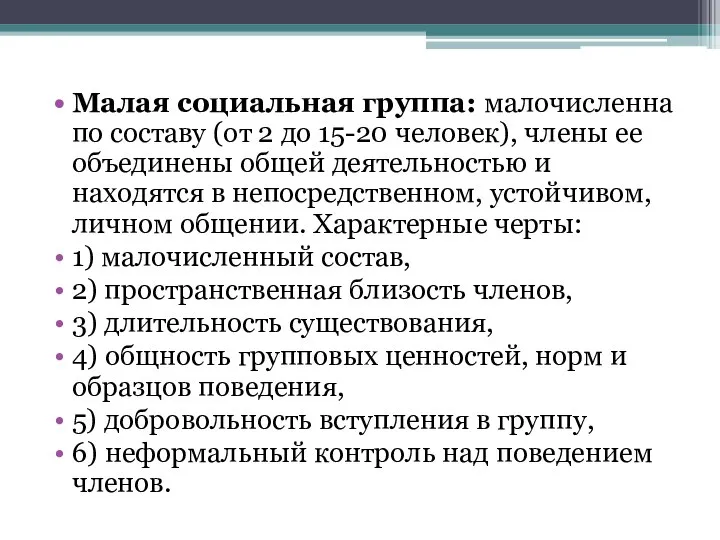 • Малая социальная группа: малочисленна по составу (от 2 до 15-20 человек), члены ее объединены общей деятельностью и находятся в непосредственном, устойчивом, личном общении. Характерные черты:
• 1) малочисленный состав,
• 2) пространственная близость членов,
• 3) длительность существования,
• 4) общность групповых ценностей, норм и образцов поведения,
• 5) добровольность вступления в группу,
• 6) неформальный контроль над поведением членов.